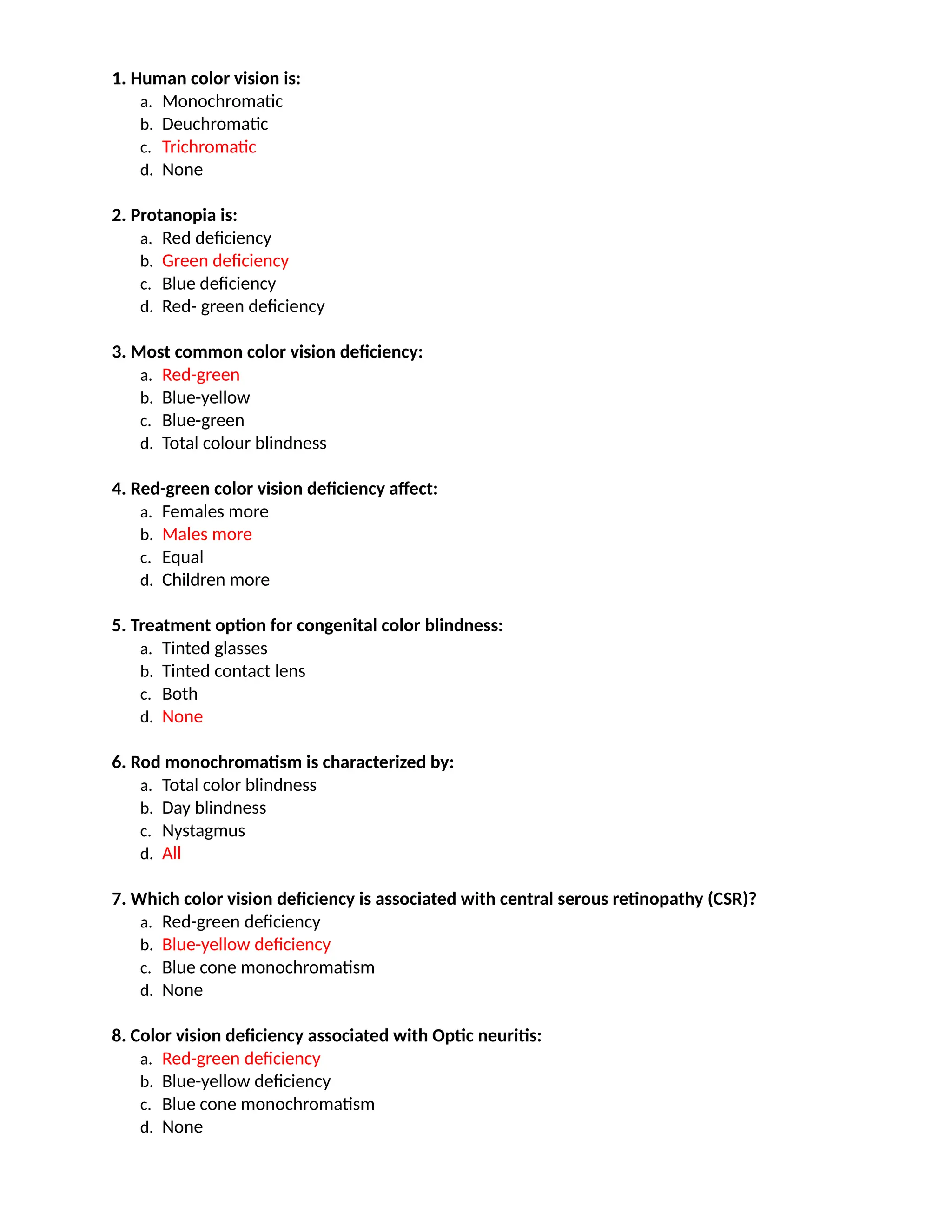 1. Human color vision is:
a. Monochromatic
b. Deuchromatic
c. Trichromatic
d. None

2. Protanopia is:
a. Red deficiency
b. Green deficiency
c. Blue deficiency
d. Red- green deficiency

3. Most common color vision deficiency:
a. Red-green
b. Blue-yellow
c. Blue-green
d. Total colour blindness

4. Red-green color vision deficiency affect:
a. Females more
b. Males more
c. Equal
d. Children more

5. Treatment option for congenital color blindness:
a. Tinted glasses
b. Tinted contact lens
c. Both
d. None

6. Rod monochromatism is characterized by:
a. Total color blindness
b. Day blindness
c. Nystagmus
d. All

7. Which color vision deficiency is associated with central serous retinopathy (CSR)?
a. Red-green deficiency
b. Blue-yellow deficiency
c. Blue cone monochromatism
d. None

8. Color vision deficiency associated with Optic neuritis:
a. Red-green deficiency
b. Blue-yellow deficiency
c. Blue cone monochromatism
d. None